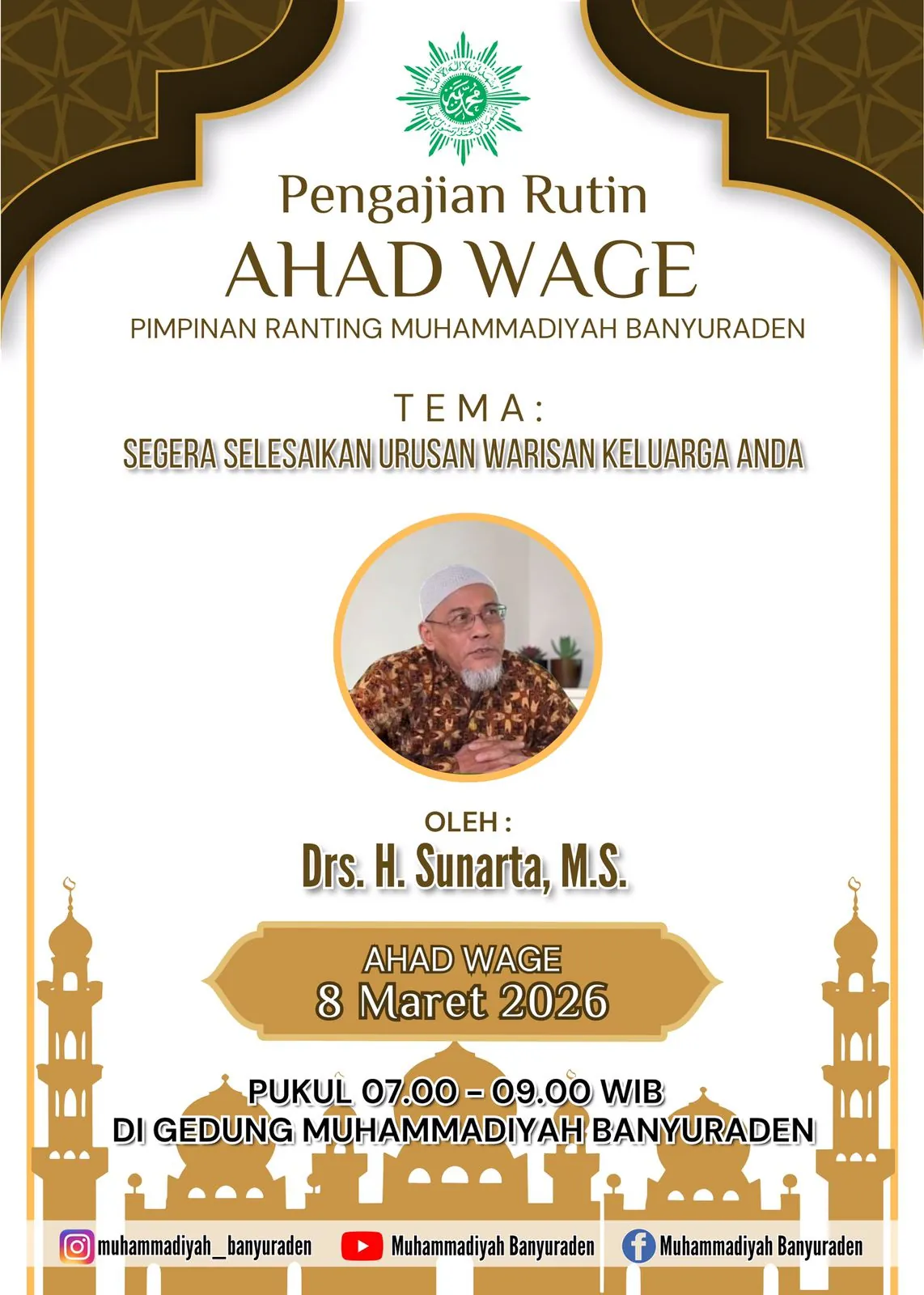 Pengajian Rutin
AHAD WAGE
PIMPINAN RANTING MUHAMMADIYAH BANYURADEN

TEMA:
SEGERA SELESAIKAN URUSAN WARISAN KELUARGA ANDA

OLEH :
Drs. H. Sunarta, M.S.

AHAD WAGE
8 Maret 2026

PUKUL 07.00 – 09.00 WIB
DI GEDUNG MUHAMMADIYAH BANYURADEN

muhammadiyah_banyuraden Muhammadiyah Banyuraden Muhammadiyah Banyuraden